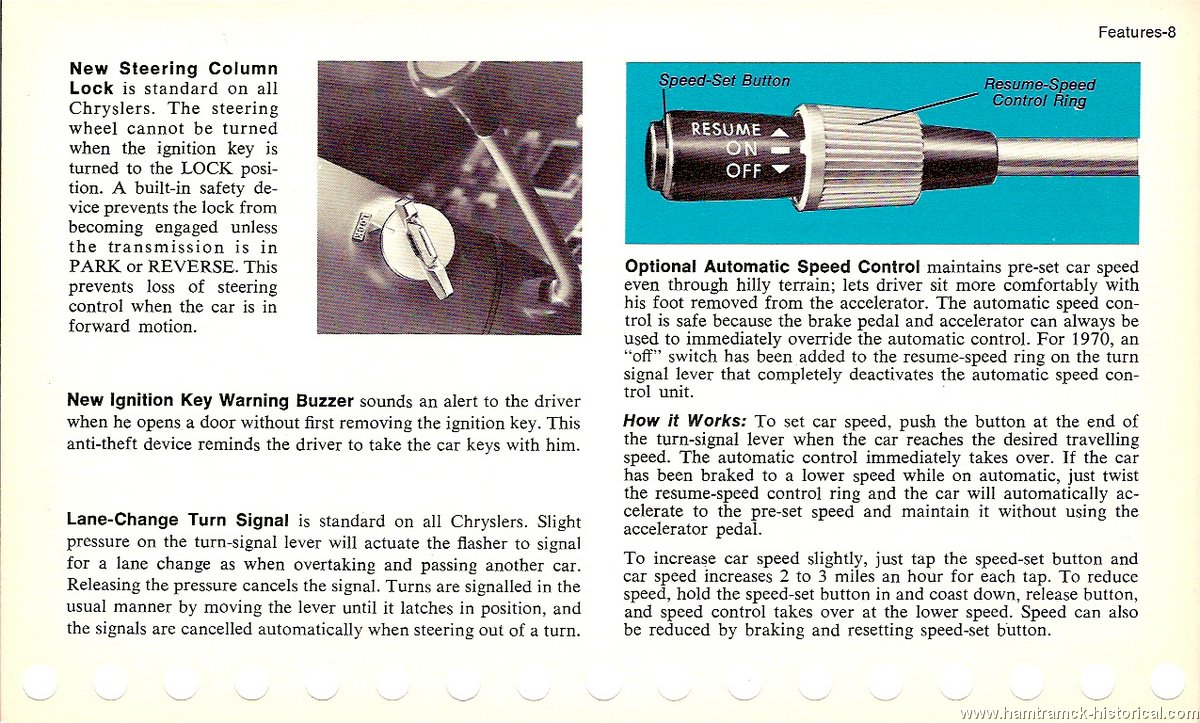 Features-8

**New Steering Column Lock** is standard on all Chryslers. The steering wheel cannot be turned when the ignition key is turned to the LOCK position. A built-in safety device prevents the lock from becoming engaged unless the transmission is in PARK or REVERSE. This prevents loss of steering control when the car is in forward motion.

LOCK

**New Ignition Key Warning Buzzer** sounds an alert to the driver when he opens a door without first removing the ignition key. This anti-theft device reminds the driver to take the car keys with him.

**Lane-Change Turn Signal** is standard on all Chryslers. Slight pressure on the turn-signal lever will actuate the flasher to signal for a lane change as when overtaking and passing another car. Releasing the pressure cancels the signal. Turns are signalled in the usual manner by moving the lever until it latches in position, and the signals are cancelled automatically when steering out of a turn.

Speed-Set Button

Resume-Speed Control Ring

RESUME
ON
OFF

**Optional Automatic Speed Control** maintains pre-set car speed even through hilly terrain; lets driver sit more comfortably with his foot removed from the accelerator. The automatic speed control is safe because the brake pedal and accelerator can always be used to immediately override the automatic control. For 1970, an "off" switch has been added to the resume-speed ring on the turn signal lever that completely deactivates the automatic speed control unit.

***How it Works:*** To set car speed, push the button at the end of the turn-signal lever when the car reaches the desired travelling speed. The automatic control immediately takes over. If the car has been braked to a lower speed while on automatic, just twist the resume-speed control ring and the car will automatically accelerate to the pre-set speed and maintain it without using the accelerator pedal.

To increase car speed slightly, just tap the speed-set button and car speed increases 2 to 3 miles an hour for each tap. To reduce speed, hold the speed-set button in and coast down, release button, and speed control takes over at the lower speed. Speed can also be reduced by braking and resetting speed-set button.

www.hamtramck-historical.com